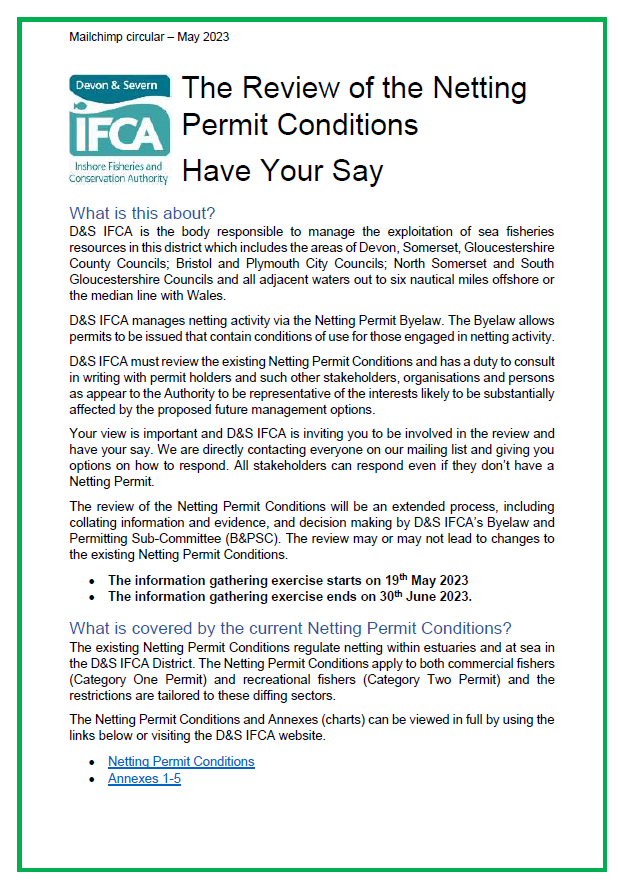 Mailchimp circular – May 2023

Devon & Severn
IFCA
Inshore Fisheries and Conservation Authority

The Review of the Netting Permit Conditions

Have Your Say

What is this about?
D&S IFCA is the body responsible to manage the exploitation of sea fisheries resources in this district which includes the areas of Devon, Somerset, Gloucestershire County Councils; Bristol and Plymouth City Councils; North Somerset and South Gloucestershire Councils and all adjacent waters out to six nautical miles offshore or the median line with Wales.

D&S IFCA manages netting activity via the Netting Permit Byelaw. The Byelaw allows permits to be issued that contain conditions of use for those engaged in netting activity.

D&S IFCA must review the existing Netting Permit Conditions and has a duty to consult in writing with permit holders and such other stakeholders, organisations and persons as appear to the Authority to be representative of the interests likely to be substantially affected by the proposed future management options.

Your view is important and D&S IFCA is inviting you to be involved in the review and have your say. We are directly contacting everyone on our mailing list and giving you options on how to respond. All stakeholders can respond even if they don't have a Netting Permit.

The review of the Netting Permit Conditions will be an extended process, including collating information and evidence, and decision making by D&S IFCA's Byelaw and Permitting Sub-Committee (B&PSC). The review may or may not lead to changes to the existing Netting Permit Conditions.

• The information gathering exercise starts on 19$^{th}$ May 2023
• The information gathering exercise ends on 30$^{th}$ June 2023.

What is covered by the current Netting Permit Conditions?
The existing Netting Permit Conditions regulate netting within estuaries and at sea in the D&S IFCA District. The Netting Permit Conditions apply to both commercial fishers (Category One Permit) and recreational fishers (Category Two Permit) and the restrictions are tailored to these diffing sectors.

The Netting Permit Conditions and Annexes (charts) can be viewed in full by using the links below or visiting the D&S IFCA website.

• Netting Permit Conditions
• Annexes 1-5